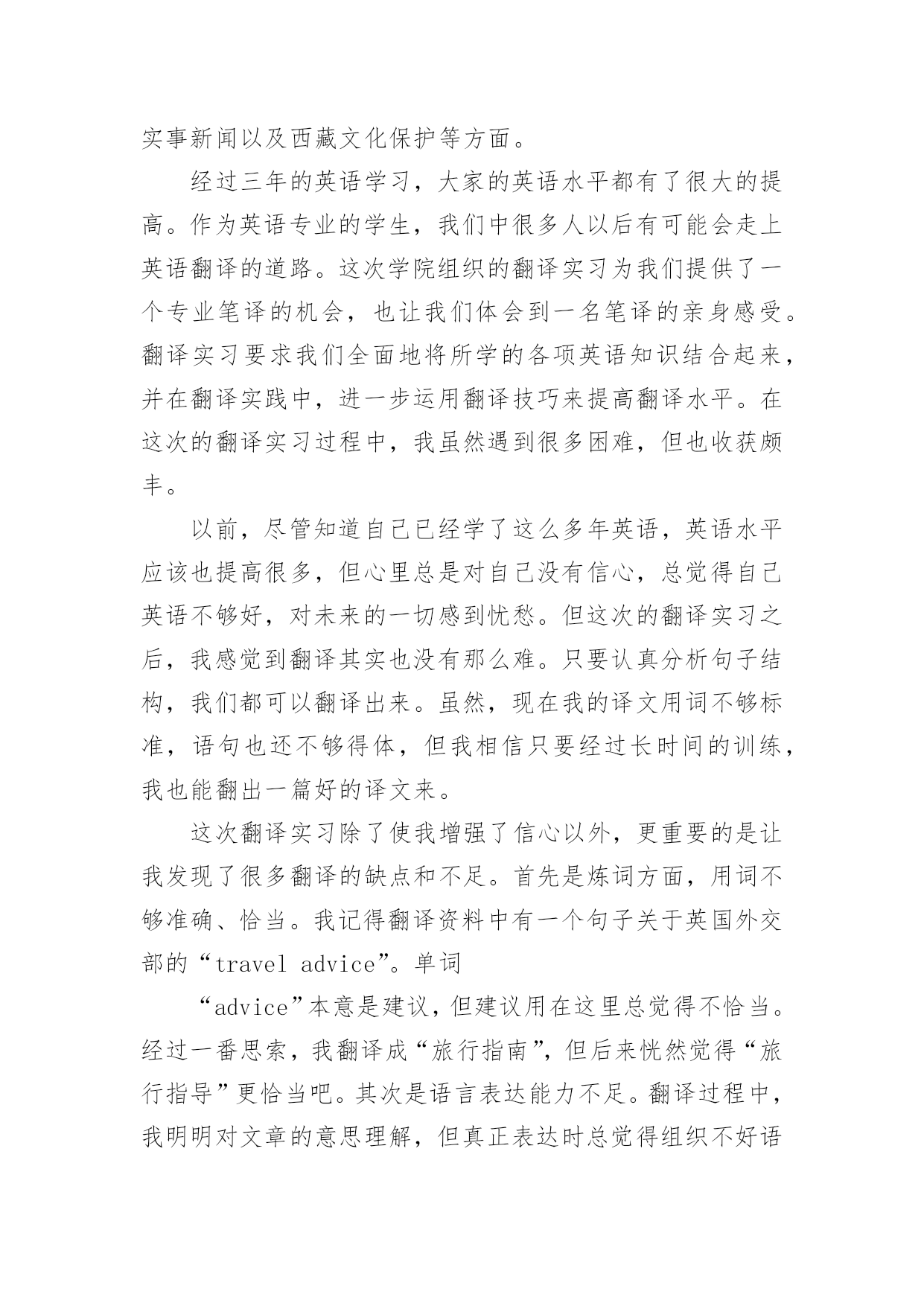 实事新闻以及西藏文化保护等方面。

经过三年的英语学习，大家的英语水平都有了很大的提高。作为英语专业的学生，我们中很多人以后有可能会走上英语翻译的道路。这次学院组织的翻译实习为我们提供了一个专业笔译的机会，也让我们体会到一名笔译的亲身感受。翻译实习要求我们全面地将所学的各项英语知识结合起来，并在翻译实践中，进一步运用翻译技巧来提高翻译水平。在这次的翻译实习过程中，我虽然遇到很多困难，但也收获颇丰。

以前，尽管知道自己已经学了这么多年英语，英语水平应该也提高很多，但心里总是对自己没有信心，总觉得自己英语不够好，对未来的一切感到忧愁。但这次的翻译实习之后，我感觉到翻译其实也没有那么难。只要认真分析句子结构，我们都可以翻译出来。虽然，现在我的译文用词不够标准，语句也还不够得体，但我相信只要经过长时间的训练，我也能翻出一篇好的译文来。

这次翻译实习除了使我增强了信心以外，更重要的是让我发现了很多翻译的缺点和不足。首先是炼词方面，用词不够准确、恰当。我记得翻译资料中有一个句子关于英国外交部的“travel advice”。单词

“advice”本意是建议，但建议用在这里总觉得不恰当。经过一番思索，我翻译成“旅行指南”，但后来恍然觉得“旅行指导”更恰当吧。其次是语言表达能力不足。翻译过程中，我明明对文章的意思理解，但真正表达时总觉得组织不好语